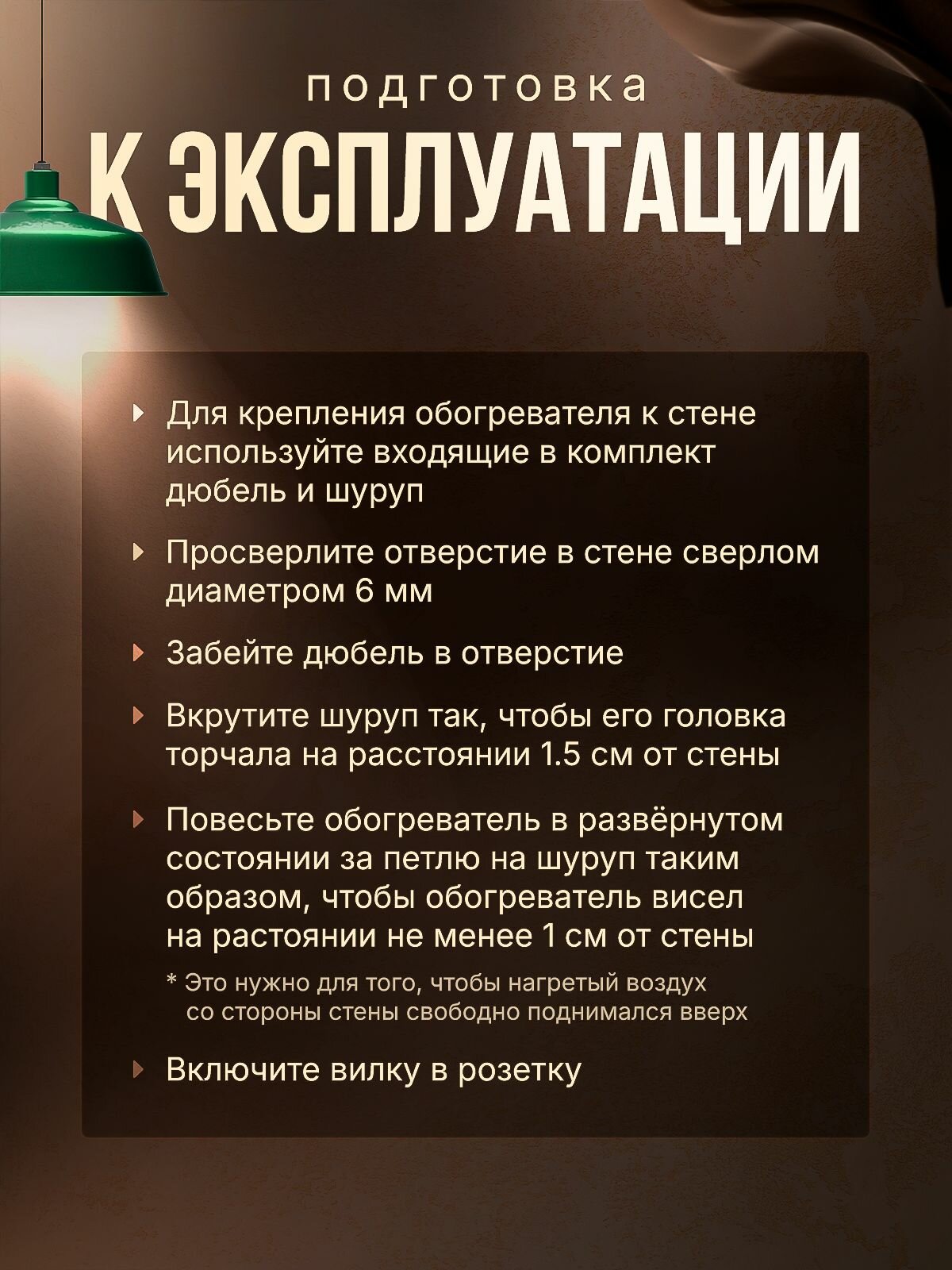 подготовка
К ЭКСПЛУАТАЦИИ

Для крепления обогревателя к стене используйте входящие в комплект дюбель и шуруп

Просверлите отверстие в стене сверлом диаметром 6 мм

Забейте дюбель в отверстие

Вкрутите шуруп так, чтобы его головка торчала на расстоянии 1.5 см от стены

Повесьте обогреватель в развёрнутом состоянии за петлю на шуруп таким образом, чтобы обогреватель висел на растоянии не менее 1 см от стены

* Это нужно для того, чтобы нагретый воздух со стороны стены свободно поднимался вверх

Включите вилку в розетку